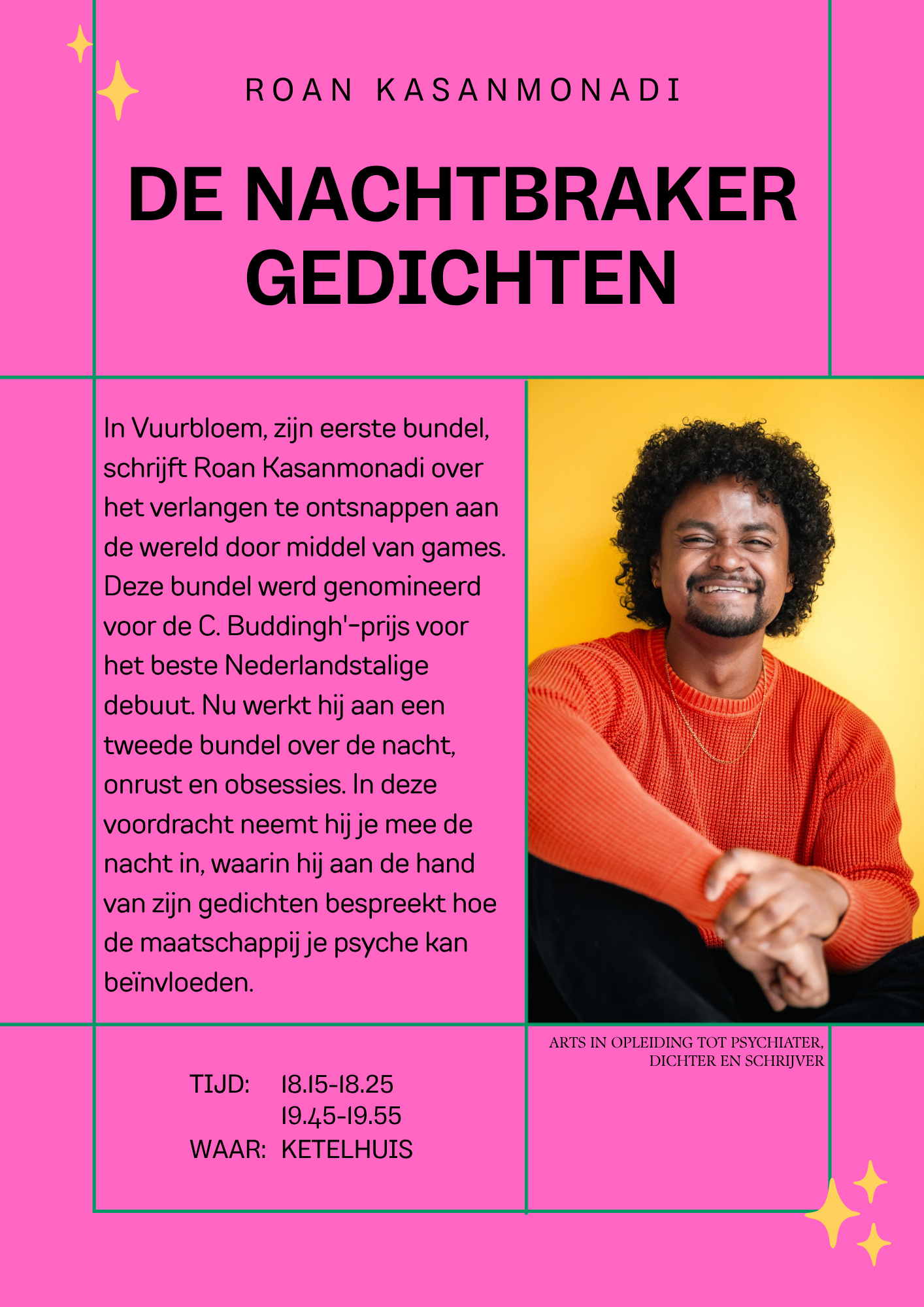 ROAN KASANMONADI

DE NACHTBRAKER GEDICHTEN

In Vuurbloem, zijn eerste bundel, schrijft Roan Kasanmonadi over het verlangen te ontsnappen aan de wereld door middel van games. Deze bundel werd genomineerd voor de C. Buddingh'-prijs voor het beste Nederlandstalige debuut. Nu werkt hij aan een tweede bundel over de nacht, onrust en obsessies. In deze voordracht neemt hij je mee de nacht in, waarin hij aan de hand van zijn gedichten bespreekt hoe de maatschappij je psyche kan beïnvloeden.

ARTS IN OPLEIDING TOT PSYCHIATER, DICHTER EN SCHRIJVER

TIJD: 18.15-18.25
19.45-19.55
WAAR: KETELHUIS